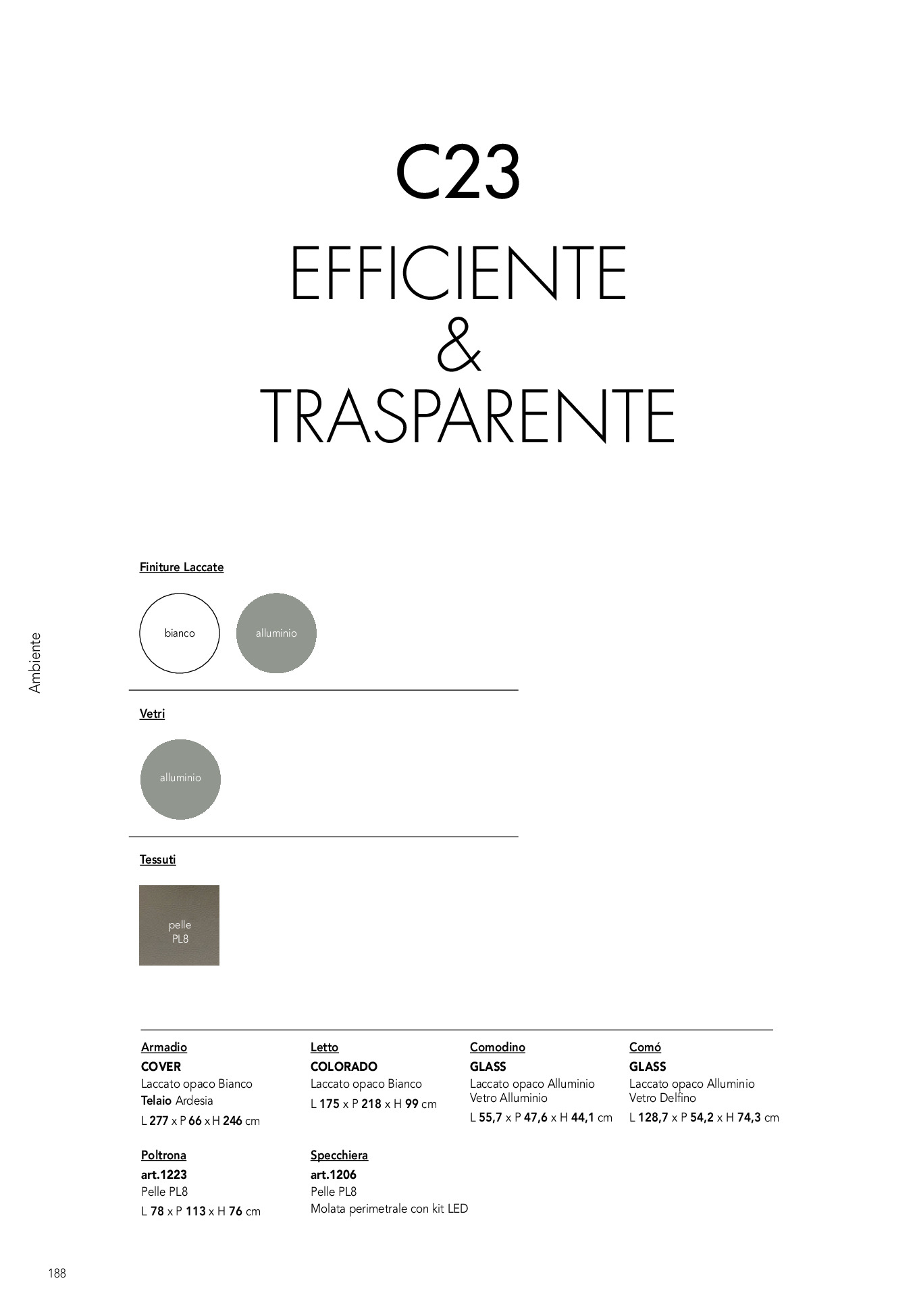 C23
EFFICIENTE
&
TRASPARENTE

Ambiente

Finiture Laccate

bianco

alluminio

Vetri

alluminio

Tessuti

pelle
PL8

Armadio
COVER
Laccato opaco Bianco
Telaio Ardesia
L 277 x P 66 x H 246 cm

Letto
COLORADO
Laccato opaco Bianco
L 175 x P 218 x H 99 cm

Comodino
GLASS
Laccato opaco Alluminio
Vetro Alluminio
L 55,7 x P 47,6 x H 44,1 cm

Comó
GLASS
Laccato opaco Alluminio
Vetro Delfino
L 128,7 x P 54,2 x H 74,3 cm

Poltrona
art.1223
Pelle PL8
L 78 x P 113 x H 76 cm

Specchiera
art.1206
Pelle PL8
Molata perimetrale con kit LED

188